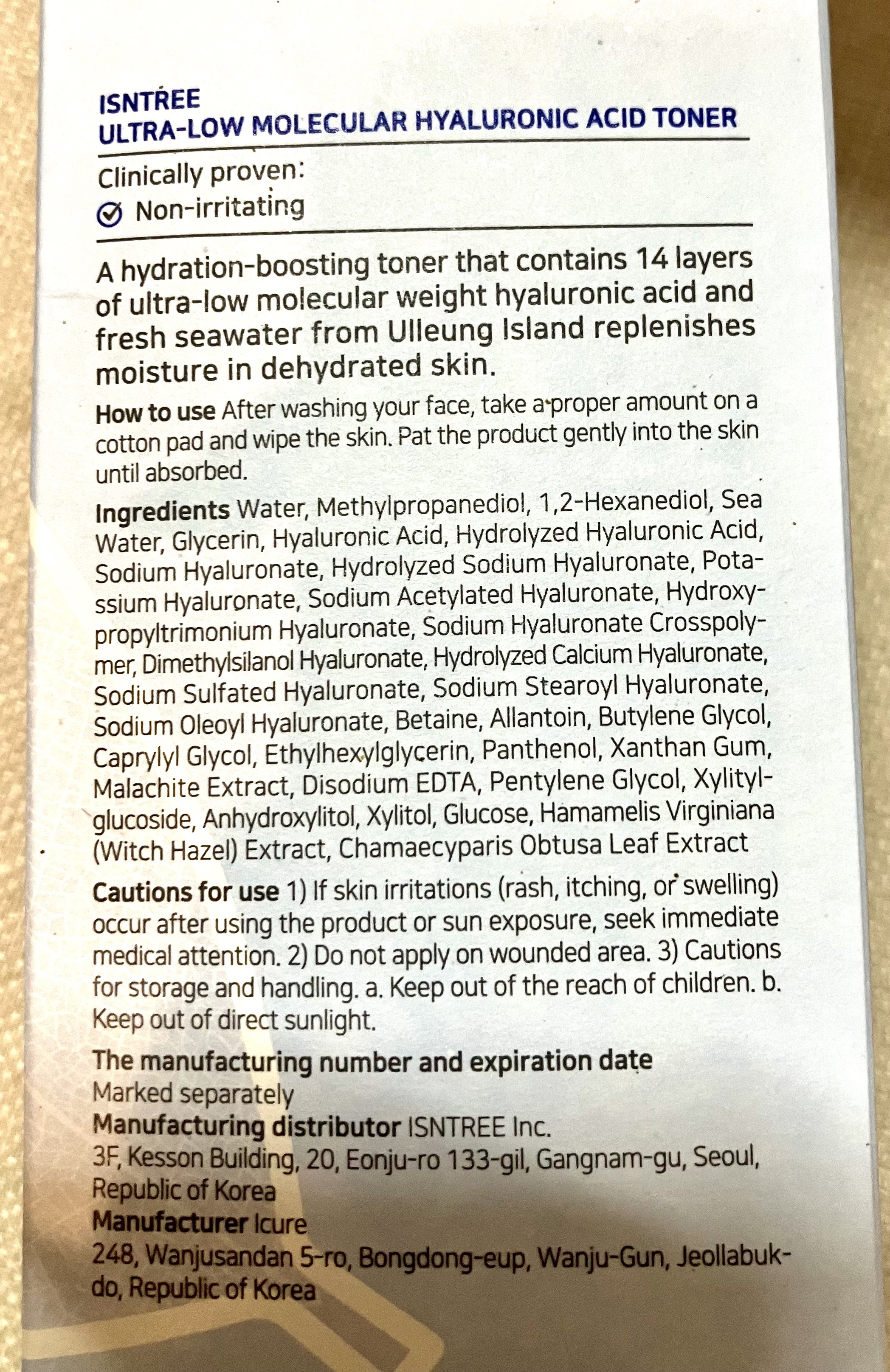 ISNTREE
ULTRA-LOW MOLECULAR HYALURONIC ACID TONER

Clinically proven:
☑ Non-irritating

A hydration-boosting toner that contains 14 layers of ultra-low molecular weight hyaluronic acid and fresh seawater from Ulleung Island replenishes moisture in dehydrated skin.

How to use After washing your face, take a proper amount on a cotton pad and wipe the skin. Pat the product gently into the skin until absorbed.

Ingredients Water, Methylpropanediol, 1,2-Hexanediol, Sea Water, Glycerin, Hyaluronic Acid, Hydrolyzed Hyaluronic Acid, Sodium Hyaluronate, Hydrolyzed Sodium Hyaluronate, Potassium Hyaluronate, Sodium Acetylated Hyaluronate, Hydroxypropyltrimonium Hyaluronate, Sodium Hyaluronate Crosspolymer, Dimethylsilanol Hyaluronate, Hydrolyzed Calcium Hyaluronate, Sodium Sulfated Hyaluronate, Sodium Stearoyl Hyaluronate, Sodium Oleoyl Hyaluronate, Betaine, Allantoin, Butylene Glycol, Caprylyl Glycol, Ethylhexylglycerin, Panthenol, Xanthan Gum, Malachite Extract, Disodium EDTA, Pentylene Glycol, Xylitylglucoside, Anhydroxylitol, Xylitol, Glucose, Hamamelis Virginiana (Witch Hazel) Extract, Chamaecyparis Obtusa Leaf Extract

Cautions for use 1) If skin irritations (rash, itching, or swelling) occur after using the product or sun exposure, seek immediate medical attention. 2) Do not apply on wounded area. 3) Cautions for storage and handling. a. Keep out of the reach of children. b. Keep out of direct sunlight.

The manufacturing number and expiration date
Marked separately
Manufacturing distributor ISNTREE Inc.
3F, Kesson Building, 20, Eonju-ro 133-gil, Gangnam-gu, Seoul, Republic of Korea
Manufacturer Icure
248, Wanjusandan 5-ro, Bongdong-eup, Wanju-Gun, Jeollabuk-do, Republic of Korea